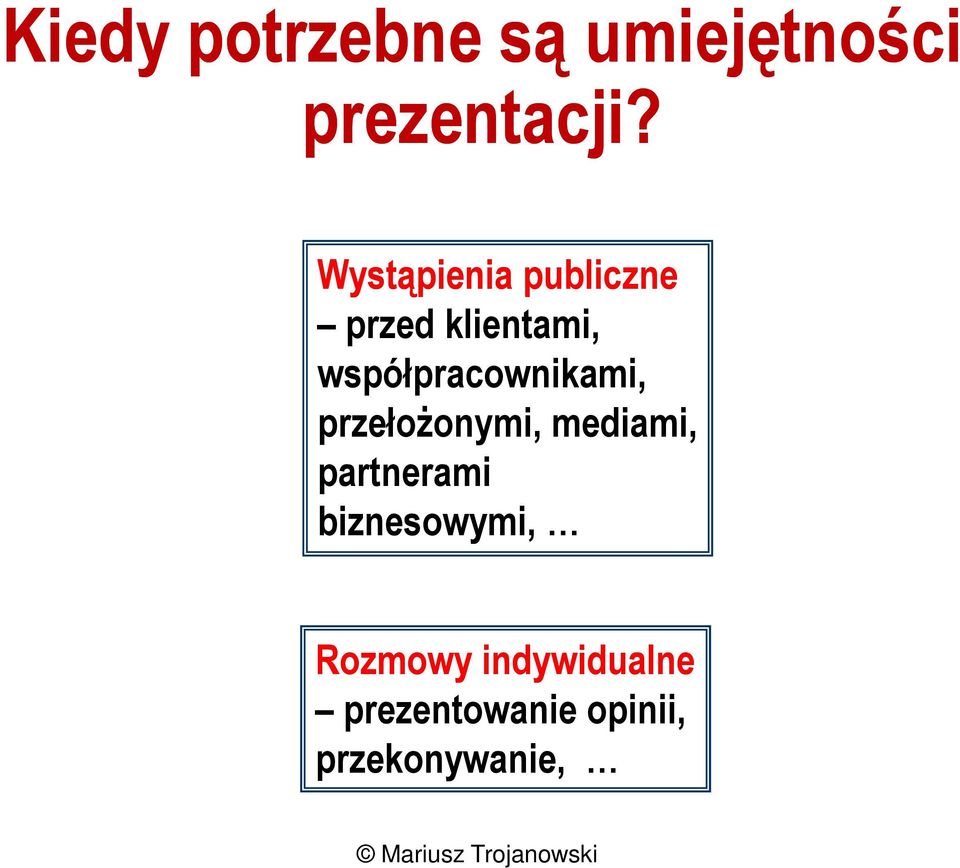 Kiedy potrzebne są umiejętności prezentacji?

Wystąpienia publiczne – przed klientami, współpracownikami, przełożonymi, mediami, partnerami biznesowymi, …

Rozmowy indywidualne – prezentowanie opinii, przekonywanie, …

© Mariusz Trojanowski